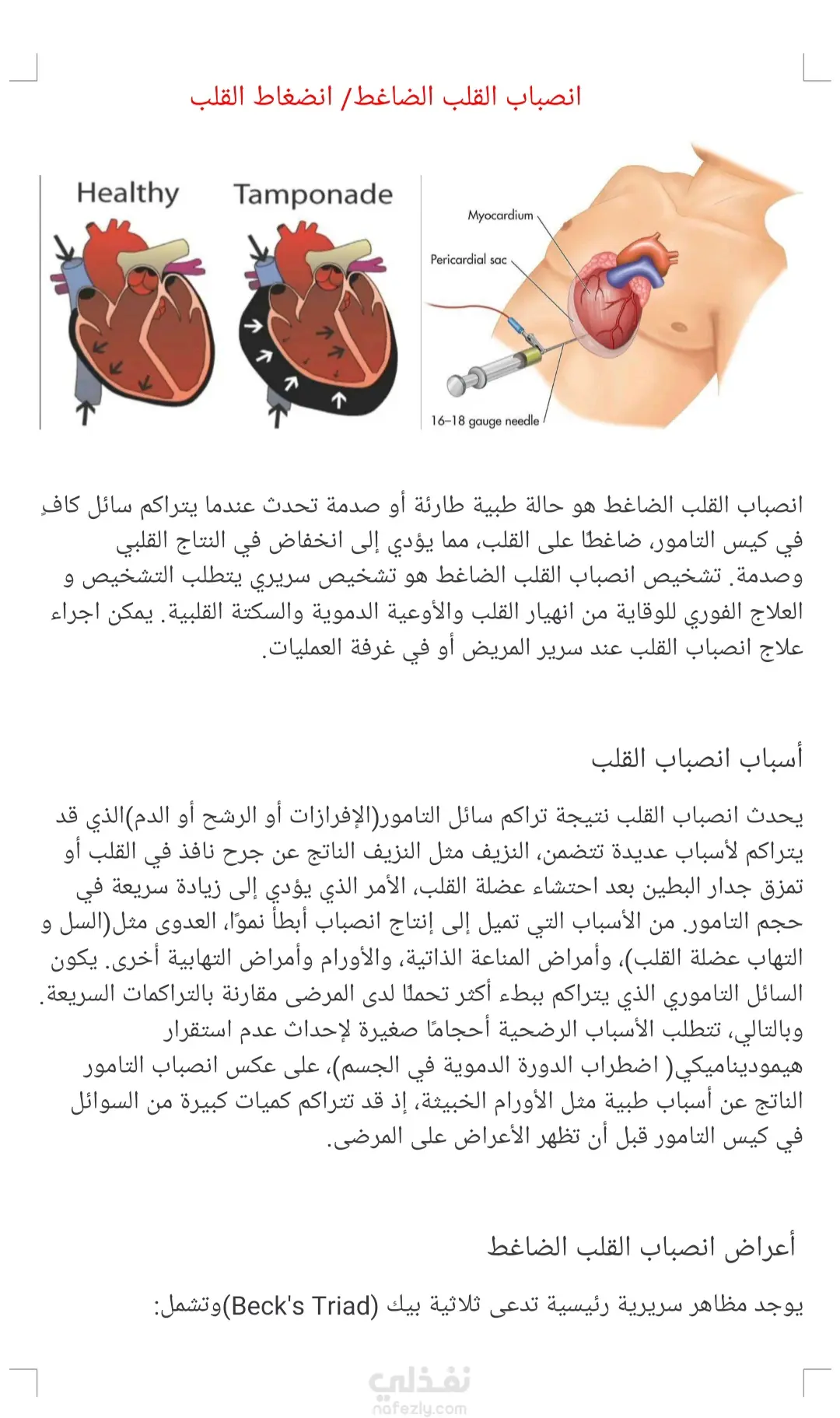 انصباب القلب الضاغط/ انضغاط القلب

Healthy

Tamponade

Myocardium

Pericardial sac

16–18 gauge needle

انصباب القلب الضاغط هو حالة طبية طارئة أو صدمة تحدث عندما يتراكم سائل كافٍ في كيس التامور، ضاغطًا على القلب، مما يؤدي إلى انخفاض في النتاج القلبي وصدمة. تشخيص انصباب القلب الضاغط هو تشخيص سريري يتطلب التشخيص و العلاج الفوري للوقاية من انهيار القلب والأوعية الدموية والسكتة القلبية. يمكن اجراء علاج انصباب القلب عند سرير المريض أو في غرفة العمليات.

أسباب انصباب القلب

يحدث انصباب القلب نتيجة تراكم سائل التامور(الإفرازات أو الرشح أو الدم)الذي قد يتراكم لأسباب عديدة تتضمن، النزيف مثل النزيف الناتج عن جرح نافذ في القلب أو تمزق جدار البطين بعد احتشاء عضلة القلب، الأمر الذي يؤدي إلى زيادة سريعة في حجم التامور. من الأسباب التي تميل إلى إنتاج انصباب أبطأ نموًا، العدوى مثل(السل و التهاب عضلة القلب)، وأمراض المناعة الذاتية، والأورام وأمراض التهابية أخرى. يكون السائل التاموري الذي يتراكم ببطء أكثر تحملًا لدى المرضى مقارنة بالتراكمات السريعة. وبالتالي، تتطلب الأسباب الرضحية أحجامًا صغيرة لإحداث عدم استقرار هيموديناميكي( اضطراب الدورة الدموية في الجسم)، على عكس انصباب التامور الناتج عن أسباب طبية مثل الأورام الخبيثة، إذ قد تتراكم كميات كبيرة من السوائل في كيس التامور قبل أن تظهر الأعراض على المرضى.

أعراض انصباب القلب الضاغط

يوجد مظاهر سريرية رئيسية تدعى ثلاثية بيك (Beck's Triad)وتشمل:

نفذلي
nafezly.com